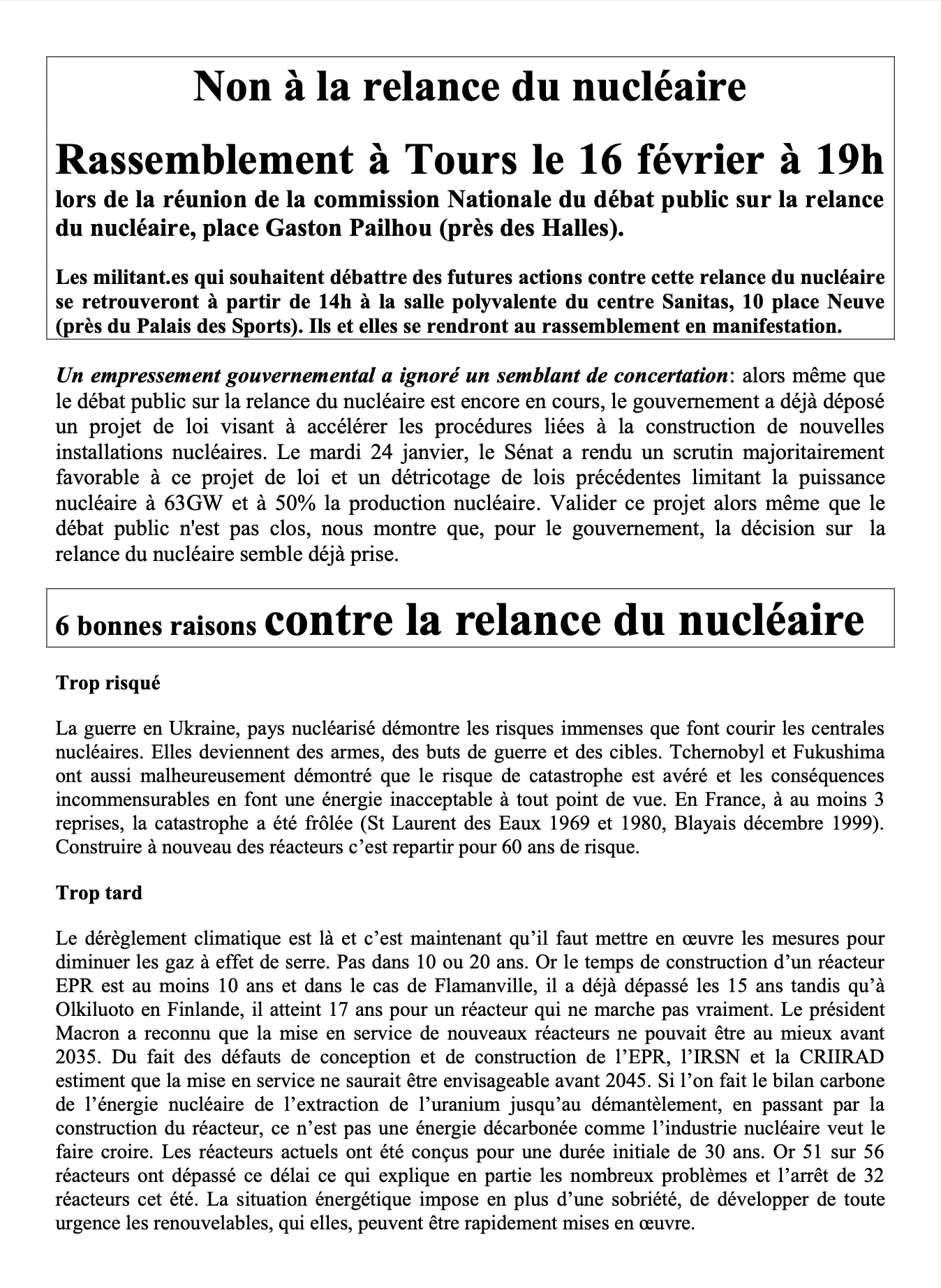 Non à la relance du nucléaire

Rassemblement à Tours le 16 février à 19h

lors de la réunion de la commission Nationale du débat public sur la relance du nucléaire, place Gaston Pailhou (près des Halles).

Les militant.es qui souhaitent débattre des futures actions contre cette relance du nucléaire se retrouveront à partir de 14h à la salle polyvalente du centre Sanitas, 10 place Neuve (près du Palais des Sports). Ils et elles se rendront au rassemblement en manifestation.

Un empressement gouvernemental a ignoré un semblant de concertation: alors même que le débat public sur la relance du nucléaire est encore en cours, le gouvernement a déjà déposé un projet de loi visant à accélérer les procédures liées à la construction de nouvelles installations nucléaires. Le mardi 24 janvier, le Sénat a rendu un scrutin majoritairement favorable à ce projet de loi et un détricotage de lois précédentes limitant la puissance nucléaire à 63GW et à 50% la production nucléaire. Valider ce projet alors même que le débat public n'est pas clos, nous montre que, pour le gouvernement, la décision sur la relance du nucléaire semble déjà prise.

6 bonnes raisons contre la relance du nucléaire

Trop risqué

La guerre en Ukraine, pays nucléarisé démontre les risques immenses que font courir les centrales nucléaires. Elles deviennent des armes, des buts de guerre et des cibles. Tchernobyl et Fukushima ont aussi malheureusement démontré que le risque de catastrophe est avéré et les conséquences incommensurables en font une énergie inacceptable à tout point de vue. En France, à au moins 3 reprises, la catastrophe a été frôlée (St Laurent des Eaux 1969 et 1980, Blayais décembre 1999). Construire à nouveau des réacteurs c'est repartir pour 60 ans de risque.

Trop tard

Le dérèglement climatique est là et c'est maintenant qu'il faut mettre en œuvre les mesures pour diminuer les gaz à effet de serre. Pas dans 10 ou 20 ans. Or le temps de construction d'un réacteur EPR est au moins 10 ans et dans le cas de Flamanville, il a déjà dépassé les 15 ans tandis qu'à Olkiluoto en Finlande, il atteint 17 ans pour un réacteur qui ne marche pas vraiment. Le président Macron a reconnu que la mise en service de nouveaux réacteurs ne pouvait être au mieux avant 2035. Du fait des défauts de conception et de construction de l'EPR, l'IRSN et la CRIIRAD estiment que la mise en service ne saurait être envisageable avant 2045. Si l'on fait le bilan carbone de l'énergie nucléaire de l'extraction de l'uranium jusqu'au démantèlement, en passant par la construction du réacteur, ce n'est pas une énergie décarbonée comme l'industrie nucléaire veut le faire croire. Les réacteurs actuels ont été conçus pour une durée initiale de 30 ans. Or 51 sur 56 réacteurs ont dépassé ce délai ce qui explique en partie les nombreux problèmes et l'arrêt de 32 réacteurs cet été. La situation énergétique impose en plus d'une sobriété, de développer de toute urgence les renouvelables, qui elles, peuvent être rapidement mises en œuvre.